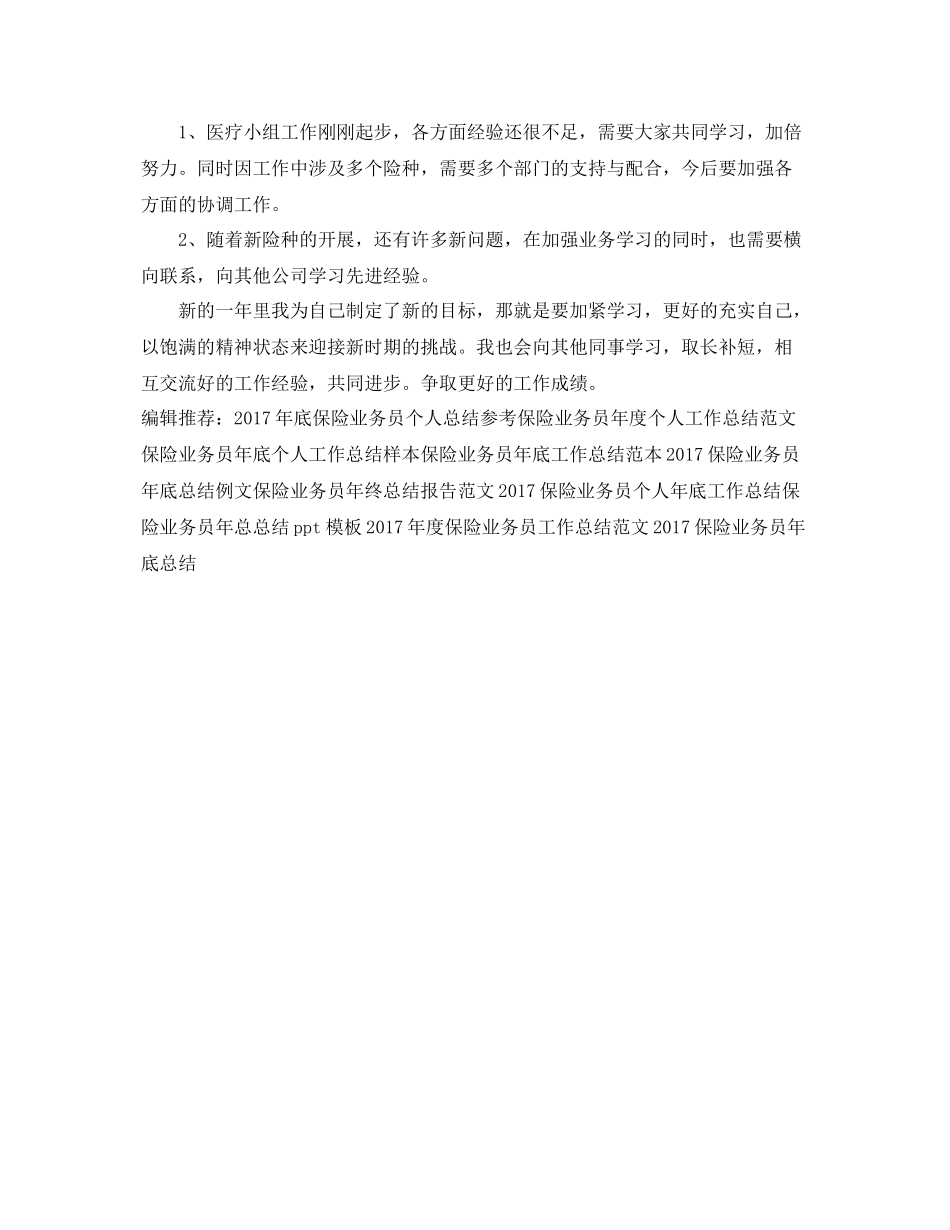 1、医疗小组工作刚刚起步，各方面经验还很不足，需要大家共同学习，加倍努力。同时因工作中涉及多个险种，需要多个部门的支持与配合，今后要加强各方面的协调工作。

2、随着新险种的开展，还有许多新问题，在加强业务学习的同时，也需要横向联系，向其他公司学习先进经验。

新的一年里我为自己制定了新的目标，那就是要加紧学习，更好的充实自己，以饱满的精神状态来迎接新时期的挑战。我也会向其他同事学习，取长补短，相互交流好的工作经验，共同进步。争取更好的工作成绩。

编辑推荐：2017年底保险业务员个人总结参考保险业务员年度个人工作总结范文保险业务员年底个人工作总结样本保险业务员年底工作总结范本2017保险业务员年底总结例文保险业务员年终总结报告范文2017保险业务员个人年底工作总结保险业务员年总总结ppt模板2017年度保险业务员工作总结范文2017保险业务员年底总结